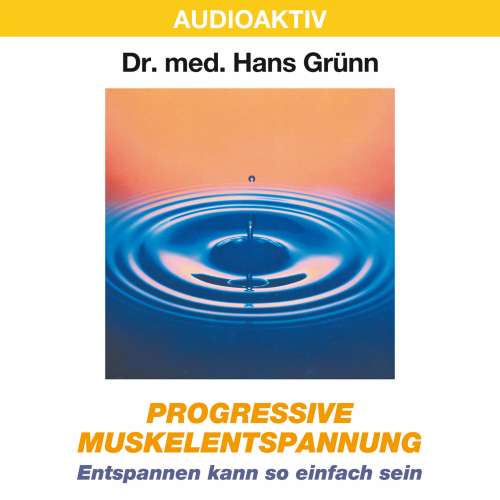 AUDIOAKTIV

Dr. med. Hans Grünn

PROGRESSIVE MUSKELENTSPANNUNG

Entspannen kann so einfach sein